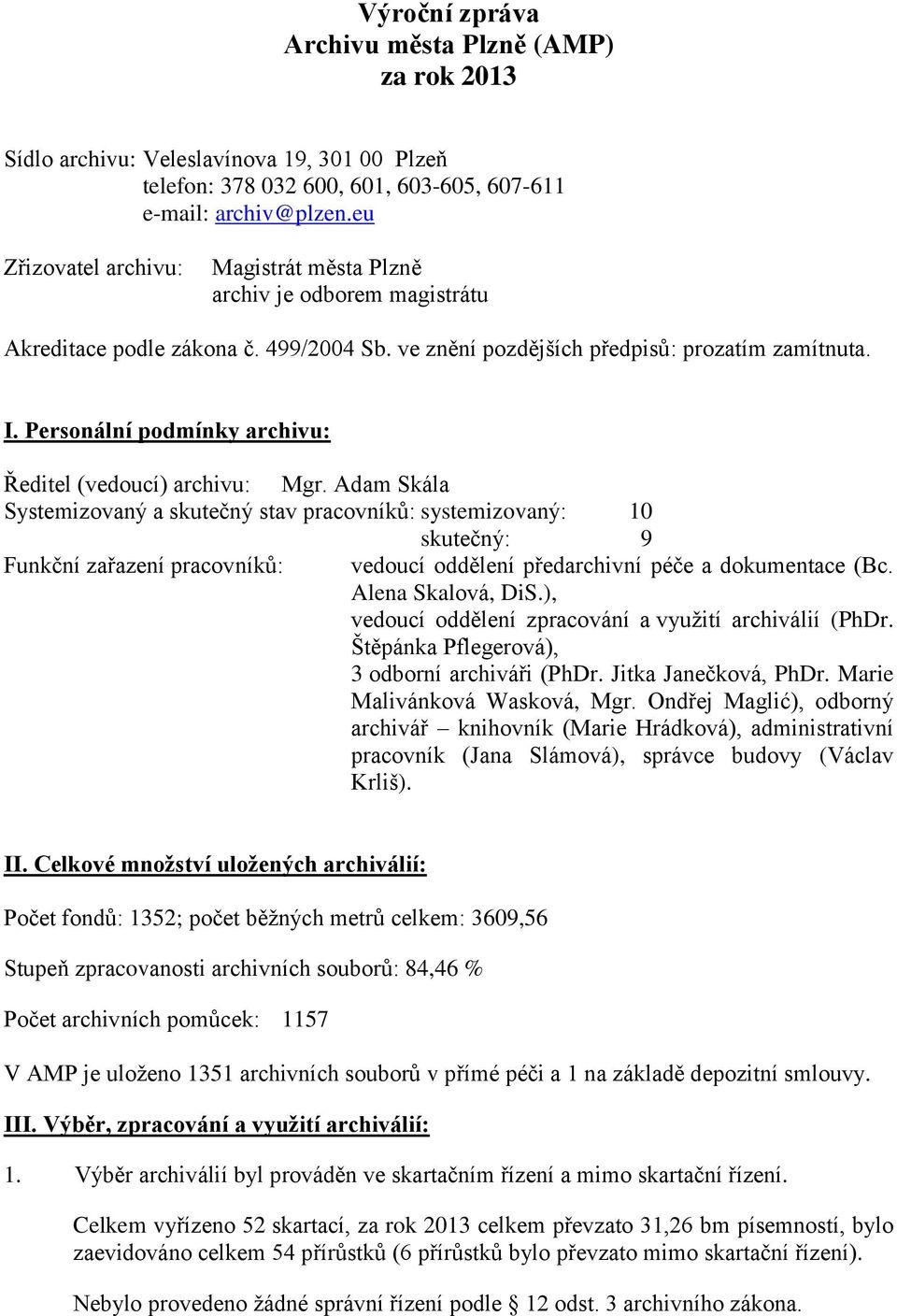 Výroční zpráva
Archivu města Plzně (AMP)
za rok 2013

Sídlo archivu: Veleslavínova 19, 301 00 Plzeň
telefon: 378 032 600, 601, 603-605, 607-611
e-mail: archiv@plzen.eu

Zřizovatel archivu: Magistrát města Plzně
archiv je odborem magistrátu

Akreditace podle zákona č. 499/2004 Sb. ve znění pozdějších předpisů: prozatím zamítnuta.

I. Personální podmínky archivu:

Ředitel (vedoucí) archivu: Mgr. Adam Skála
Systemizovaný a skutečný stav pracovníků: systemizovaný: 10
skutečný: 9
Funkční zařazení pracovníků: vedoucí oddělení předarchivní péče a dokumentace (Bc. Alena Skalová, DiS.), vedoucí oddělení zpracování a využití archiválií (PhDr. Štěpánka Pflegerová), 3 odborní archiváři (PhDr. Jitka Janečková, PhDr. Marie Malivánková Wasková, Mgr. Ondřej Maglić), odborný archivář – knihovník (Marie Hrádková), administrativní pracovník (Jana Slámová), správce budovy (Václav Krliš).

II. Celkové množství uložených archiválií:

Počet fondů: 1352; počet běžných metrů celkem: 3609,56

Stupeň zpracovanosti archivních souborů: 84,46 %

Počet archivních pomůcek: 1157

V AMP je uloženo 1351 archivních souborů v přímé péči a 1 na základě depozitní smlouvy.

III. Výběr, zpracování a využití archiválií:

1. Výběr archiválií byl prováděn ve skartačním řízení a mimo skartační řízení.

Celkem vyřízeno 52 skartací, za rok 2013 celkem převzato 31,26 bm písemností, bylo zaevidováno celkem 54 přírůstků (6 přírůstků bylo převzato mimo skartační řízení).

Nebylo provedeno žádné správní řízení podle § 12 odst. 3 archivního zákona.